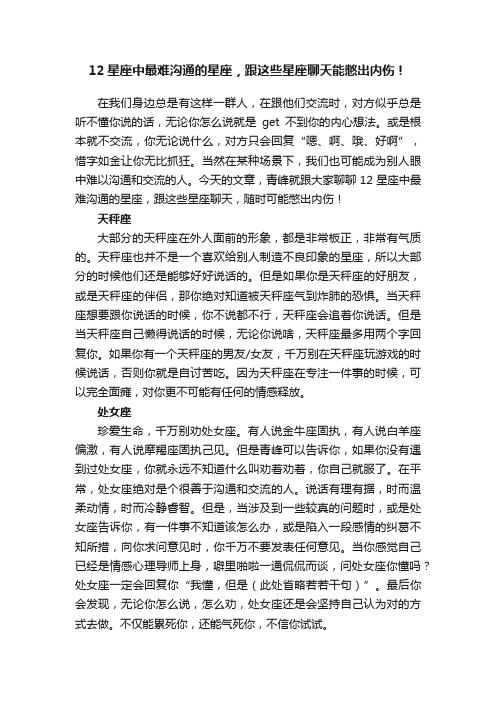 12 星座中最难沟通的星座，跟这些星座聊天能憋出内伤！

在我们身边总是有这样一群人，在跟他们交流时，对方似乎总是听不懂你说的话，无论你怎么说就是 get 不到你的内心想法。或是根本就不交流，你无论说什么，对方只会回复“嗯、啊、哦、好啊”，惜字如金让你无比抓狂。当然在某种场景下，我们也可能成为别人眼中难以沟通和交流的人。今天的文章，青峰就跟大家聊聊 12 星座中最难沟通的星座，跟这些星座聊天，随时可能憋出内伤！

天秤座

大部分的天秤座在外人面前的形象，都是非常板正，非常有气质的。天秤座也并不是一个喜欢给别人制造不良印象的星座，所以大部分的时候他们还是能够好好说话的。但是如果你是天秤座的好朋友，或是天秤座的伴侣，那你绝对知道被天秤座气到炸肺的恐惧。当天秤座想要跟你说话的时候，你不说都不行，天秤座会追着你说话。但是当天秤座自己懒得说话的时候，无论你说啥，天秤座最多用两个字回复你。如果你有一个天秤座的男友/女友，千万别在天秤座玩游戏的时候说话，否则你就是自讨苦吃。因为天秤座在专注一件事的时候，可以完全面瘫，对你更不可能有任何的情感释放。

处女座

珍爱生命，千万别劝处女座。有人说金牛座固执，有人说白羊座偏激，有人说摩羯座固执己见。但是青峰可以告诉你，如果你没有遇到过处女座，你就永远不知道什么叫劝着劝着，你自己就服了。在平常，处女座绝对是个很善于沟通和交流的人。说话有理有据，时而温柔动情，时而冷静睿智。但是，当涉及到一些较真的问题时，或是处女座告诉你，有一件事不知道该怎么办，或是陷入一段感情的纠葛不知所措，向你求问意见时，你千万不要发表任何意见。当你感觉自己已经是情感心理导师上身，噼里啪啦一通侃侃而谈，问处女座你懂吗？处女座一定会回复你“我懂，但是（此处省略若若干句）”。最后你会发现，无论你怎么说，怎么劝，处女座还是会坚持自己认为对的方式去做。不仅能累死你，还能气死你，不信你试试。